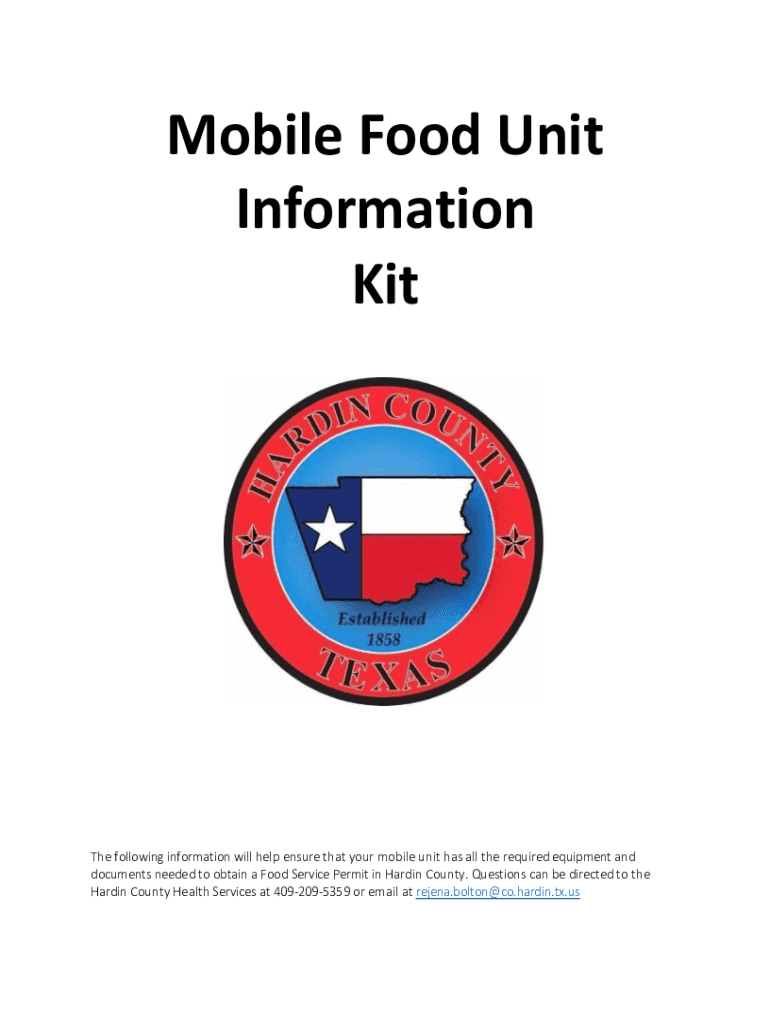 Mobile Food Unit
Information
Kit

HARDIN COUNTY
Established
1858
TEXAS

The following information will help ensure that your mobile unit has all the required equipment and documents needed to obtain a Food Service Permit in Hardin County. Questions can be directed to the Hardin County Health Services at 409-209-5359 or email at rejena.bolton@co.hardin.tx.us